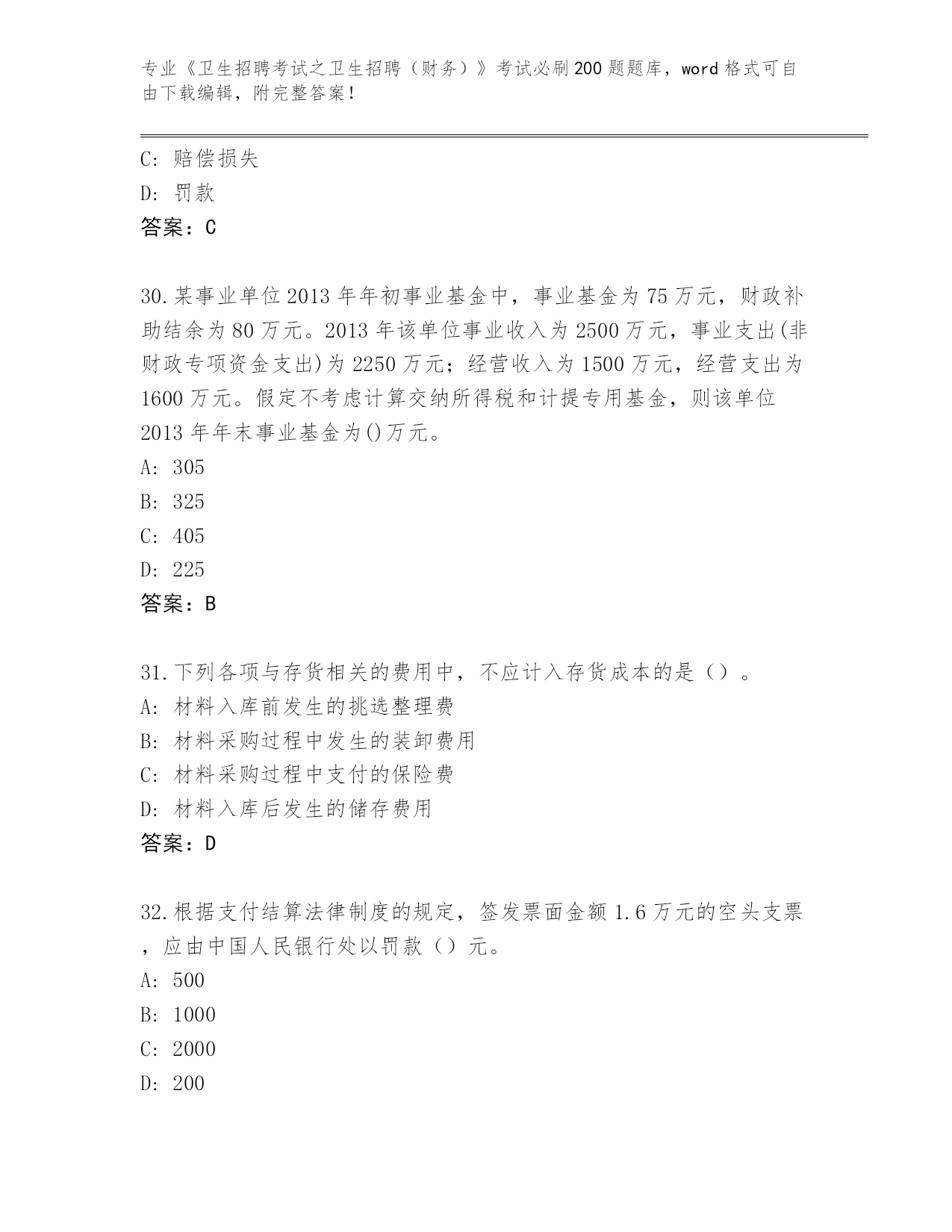 专业《卫生招聘考试之卫生招聘（财务）》考试必刷200题题库，word格式可自由下载编辑，附完整答案！

C: 赔偿损失
D: 罚款
答案：C

30.某事业单位2013年年初事业基金中，事业基金为75万元，财政补助结余为80万元。2013年该单位事业收入为2500万元，事业支出(非财政专项资金支出)为2250万元；经营收入为1500万元，经营支出为1600万元。假定不考虑计算交纳所得税和计提专用基金，则该单位2013年年末事业基金为()万元。
A: 305
B: 325
C: 405
D: 225
答案：B

31.下列各项与存货相关的费用中，不应计入存货成本的是（）。
A: 材料入库前发生的挑选整理费
B: 材料采购过程中发生的装卸费用
C: 材料采购过程中支付的保险费
D: 材料入库后发生的储存费用
答案：D

32.根据支付结算法律制度的规定，签发票面金额1.6万元的空头支票，应由中国人民银行处以罚款（）元。
A: 500
B: 1000
C: 2000
D: 200